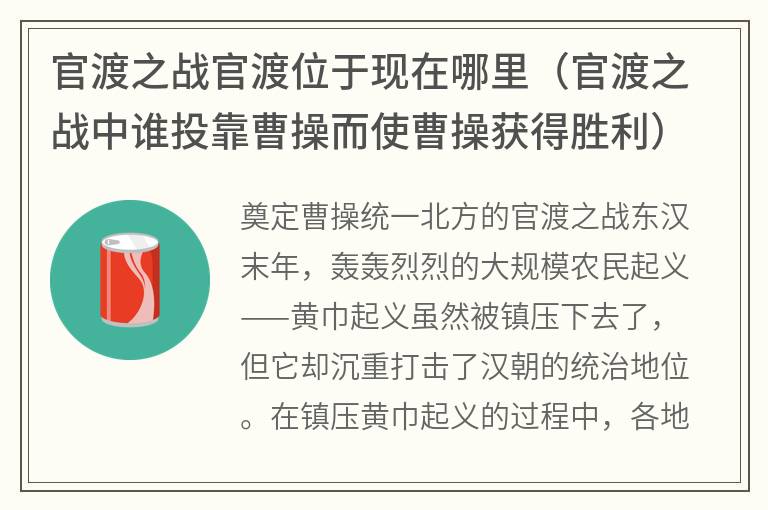 官渡之战官渡位于现在哪里（官渡之战中谁投靠曹操而使曹操获得胜利）

奠定曹操统一北方的官渡之战东汉末年，轰轰烈烈的大规模农民起义——黄巾起义虽然被镇压下去了，但它却沉重打击了汉朝的统治地位。在镇压黄巾起义的过程中，各地